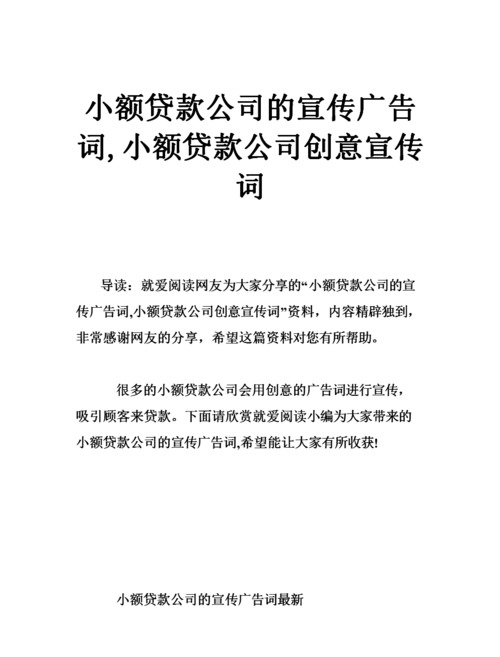 小额贷款公司的宣传广告词,小额贷款公司创意宣传词

导读：就爱阅读网友为大家分享的“小额贷款公司的宣传广告词,小额贷款公司创意宣传词”资料，内容精辟独到，非常感谢网友的分享，希望这篇资料对您有所帮助。

很多的小额贷款公司会用创意的广告词进行宣传，吸引顾客来贷款。下面请欣赏就爱阅读小编为大家带来的小额贷款公司的宣传广告词,希望能让大家有所收获!

小额贷款公司的宣传广告词最新